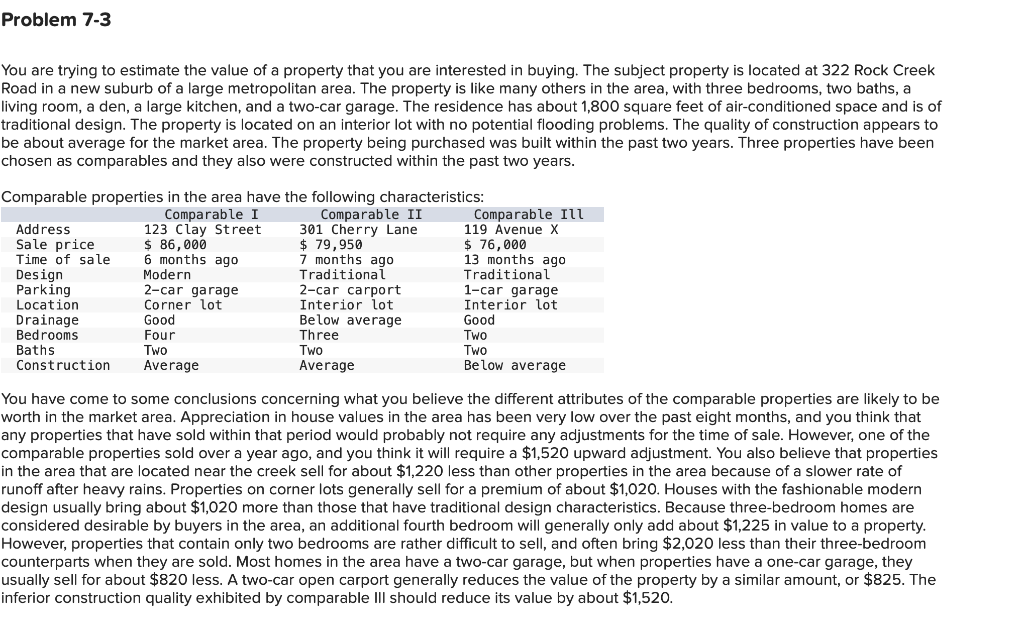 Problem 7-3

You are trying to estimate the value of a property that you are interested in buying. The subject property is located at 322 Rock Creek Road in a new suburb of a large metropolitan area. The property is like many others in the area, with three bedrooms, two baths, a living room, a den, a large kitchen, and a two-car garage. The residence has about 1,800 square feet of air-conditioned space and is of traditional design. The property is located on an interior lot with no potential flooding problems. The quality of construction appears to be about average for the market area. The property being purchased was built within the past two years. Three properties have been chosen as comparables and they also were constructed within the past two years.

Comparable properties in the area have the following characteristics:

| | Comparable I | Comparable II | Comparable Ill |
|---|---|---|---|
| Address | 123 Clay Street | 301 Cherry Lane | 119 Avenue X |
| Sale price | \$ 86,000 | \$ 79,950 | \$ 76,000 |
| Time of sale | 6 months ago | 7 months ago | 13 months ago |
| Design | Modern | Traditional | Traditional |
| Parking | 2-car garage | 2-car carport | 1-car garage |
| Location | Corner lot | Interior lot | Interior lot |
| Drainage | Good | Below average | Good |
| Bedrooms | Four | Three | Two |
| Baths | Two | Two | Two |
| Construction | Average | Average | Below average |

You have come to some conclusions concerning what you believe the different attributes of the comparable properties are likely to be worth in the market area. Appreciation in house values in the area has been very low over the past eight months, and you think that any properties that have sold within that period would probably not require any adjustments for the time of sale. However, one of the comparable properties sold over a year ago, and you think it will require a \$1,520 upward adjustment. You also believe that properties in the area that are located near the creek sell for about \$1,220 less than other properties in the area because of a slower rate of runoff after heavy rains. Properties on corner lots generally sell for a premium of about \$1,020. Houses with the fashionable modern design usually bring about \$1,020 more than those that have traditional design characteristics. Because three-bedroom homes are considered desirable by buyers in the area, an additional fourth bedroom will generally only add about \$1,225 in value to a property. However, properties that contain only two bedrooms are rather difficult to sell, and often bring \$2,020 less than their three-bedroom counterparts when they are sold. Most homes in the area have a two-car garage, but when properties have a one-car garage, they usually sell for about \$820 less. A two-car open carport generally reduces the value of the property by a similar amount, or \$825. The inferior construction quality exhibited by comparable III should reduce its value by about \$1,520.